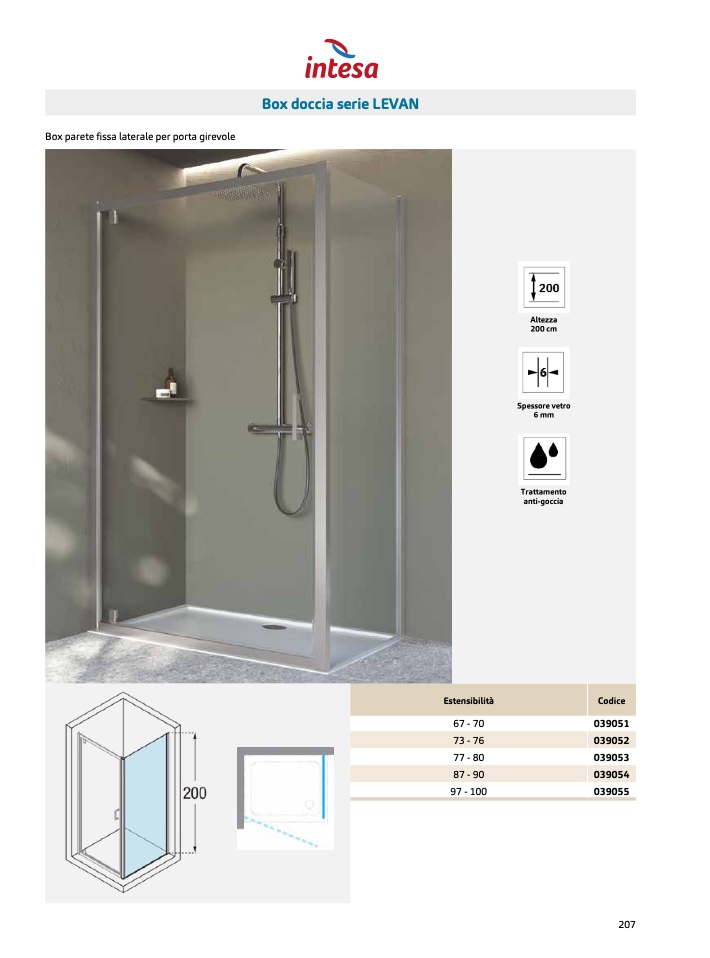 intesa

Box doccia serie LEVAN

Box parete fissa laterale per porta girevole

200

Altezza
200 cm

6

Spessore vetro
6 mm

Trattamento
anti-goccia

200

| Estensibilità | Codice |
|---|---|
| 67 - 70 | 039051 |
| 73 - 76 | 039052 |
| 77 - 80 | 039053 |
| 87 - 90 | 039054 |
| 97 - 100 | 039055 |

207